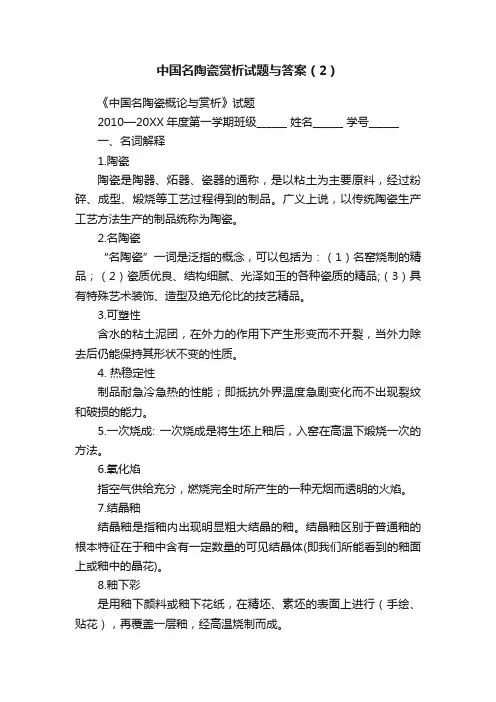 中国名陶瓷赏析试题与答案（2）

《中国名陶瓷概论与赏析》试题

2010—20XX 年度第一学期班级______ 姓名______ 学号______

一、名词解释

1.陶瓷

陶瓷是陶器、炻器、瓷器的通称，是以粘土为主要原料，经过粉碎、成型、煅烧等工艺过程得到的制品。广义上说，以传统陶瓷生产工艺方法生产的制品统称为陶瓷。

2.名陶瓷

“名陶瓷”一词是泛指的概念，可以包括为：（1）名窑烧制的精品；（2）瓷质优良、结构细腻、光泽如玉的各种瓷质的精品;（3）具有特殊艺术装饰、造型及绝无伦比的技艺精品。

3.可塑性

含水的粘土泥团，在外力的作用下产生形变而不开裂，当外力除去后仍能保持其形状不变的性质。

4. 热稳定性

制品耐急冷急热的性能；即抵抗外界温度急剧变化而不出现裂纹和破损的能力。

5.一次烧成: 一次烧成是将生坯上釉后，入窑在高温下煅烧一次的方法。

6.氧化焰

指空气供给充分，燃烧完全时所产生的一种无烟而透明的火焰。

7.结晶釉

结晶釉是指釉内出现明显粗大结晶的釉。结晶釉区别于普通釉的根本特征在于釉中含有一定数量的可见结晶体(即我们所能看到的釉面上或釉中的晶花)。

8.釉下彩

是用釉下颜料或釉下花纸，在精坯、素坯的表面上进行（手绘、贴花），再覆盖一层釉，经高温烧制而成。